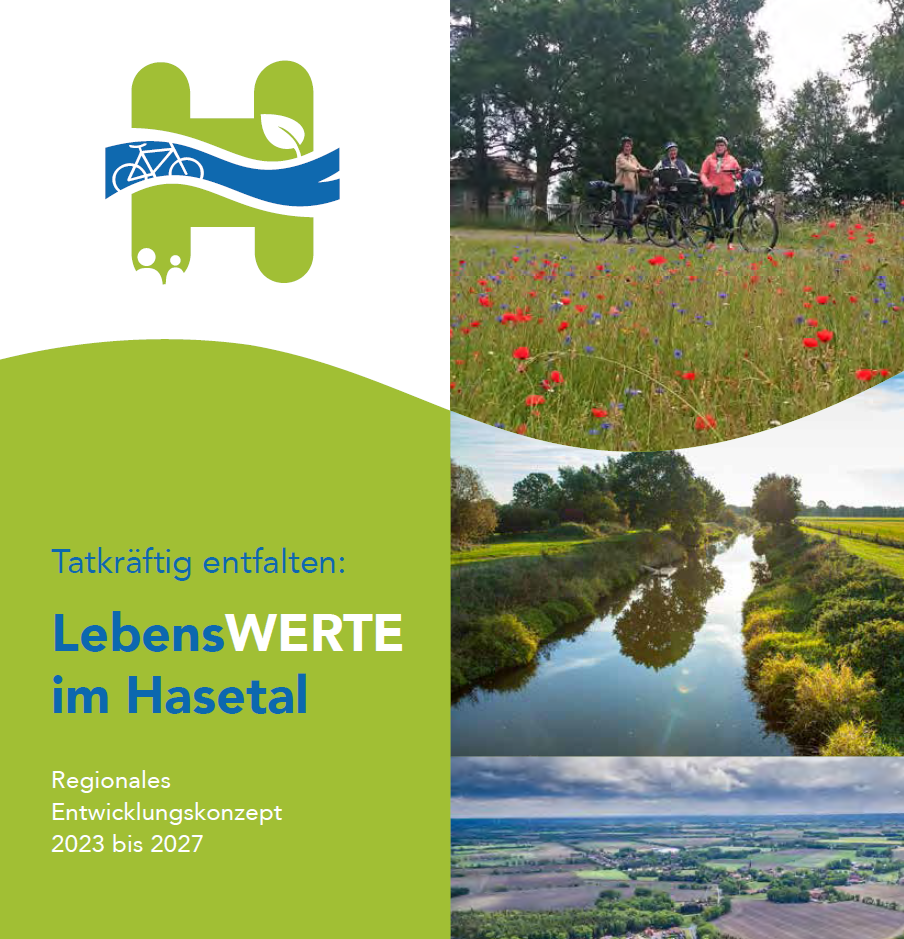 Tatkräftig entfalten:

LebensWERTE im Hasetal

Regionales
Entwicklungskonzept
2023 bis 2027